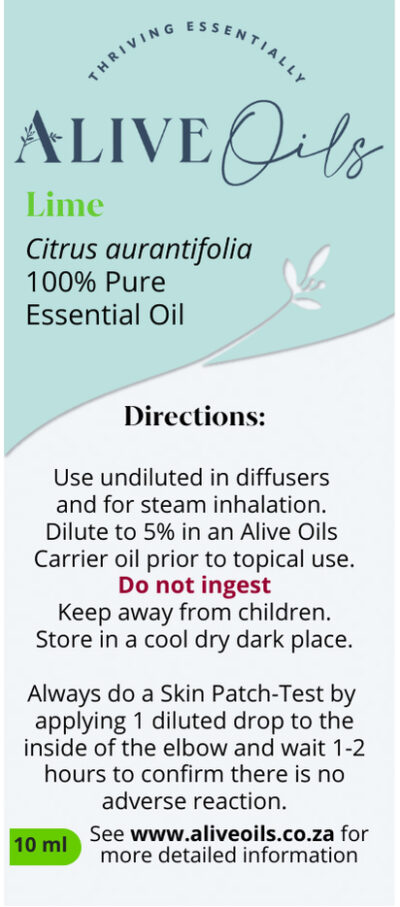 THRIVING ESSENTIALLY

ALIVE Oils

Lime

Citrus aurantifolia
100% Pure
Essential Oil

Directions:

Use undiluted in diffusers and for steam inhalation. Dilute to 5% in an Alive Oils Carrier oil prior to topical use.
Do not ingest
Keep away from children. Store in a cool dry dark place.

Always do a Skin Patch-Test by applying 1 diluted drop to the inside of the elbow and wait 1-2 hours to confirm there is no adverse reaction.

10 ml

See www.aliveoils.co.za for more detailed information